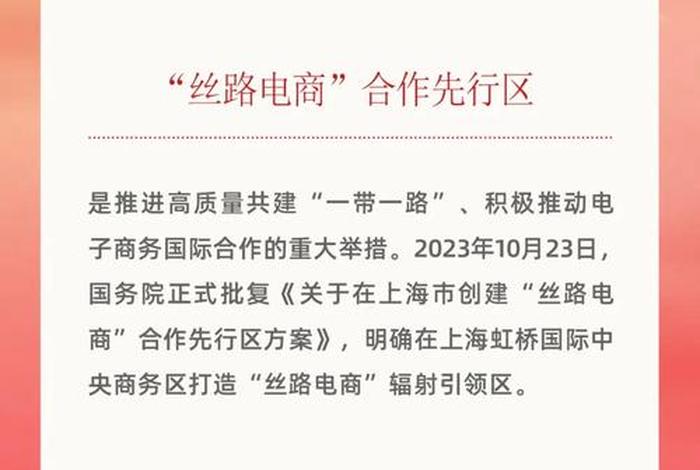 “丝路电商”合作先行区

是推进高质量共建“一带一路”、积极推动电子商务国际合作的重大举措。2023年10月23日，国务院正式批复《关于在上海市创建“丝路电商”合作先行区方案》，明确在上海虹桥国际中央商务区打造“丝路电商”辐射引领区。